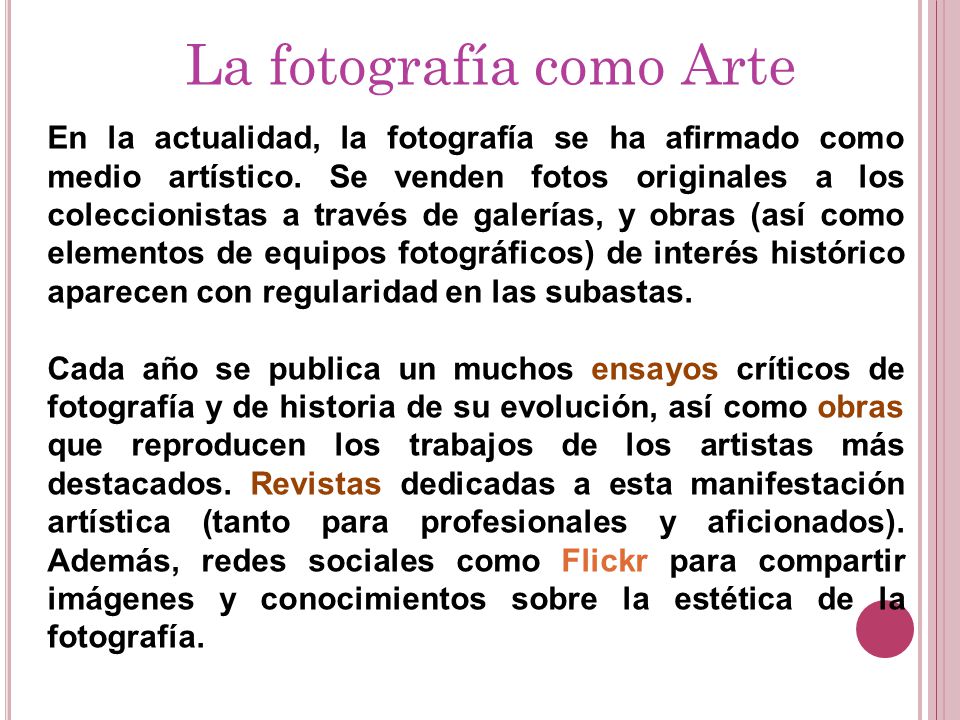 La fotografía como Arte

En la actualidad, la fotografía se ha afirmado como medio artístico. Se venden fotos originales a los coleccionistas a través de galerías, y obras (así como elementos de equipos fotográficos) de interés histórico aparecen con regularidad en las subastas.

Cada año se publica un muchos ensayos críticos de fotografía y de historia de su evolución, así como obras que reproducen los trabajos de los artistas más destacados. Revistas dedicadas a esta manifestación artística (tanto para profesionales y aficionados). Además, redes sociales como Flickr para compartir imágenes y conocimientos sobre la estética de la fotografía.